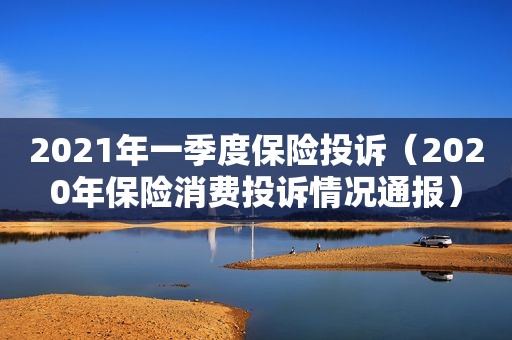 2021年一季度保险投诉（2020年保险消费投诉情况通报）